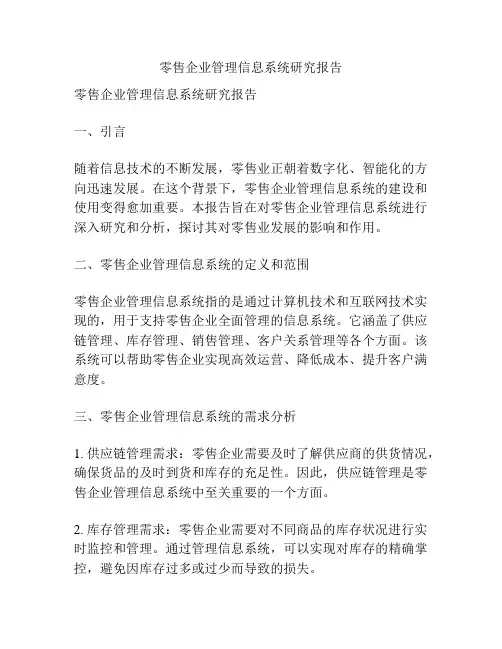 零售企业管理信息系统研究报告

零售企业管理信息系统研究报告

一、引言

随着信息技术的不断发展，零售业正朝着数字化、智能化的方向迅速发展。在这个背景下，零售企业管理信息系统的建设和使用变得愈加重要。本报告旨在对零售企业管理信息系统进行深入研究和分析，探讨其对零售业发展的影响和作用。

二、零售企业管理信息系统的定义和范围

零售企业管理信息系统指的是通过计算机技术和互联网技术实现的，用于支持零售企业全面管理的信息系统。它涵盖了供应链管理、库存管理、销售管理、客户关系管理等各个方面。该系统可以帮助零售企业实现高效运营、降低成本、提升客户满意度。

三、零售企业管理信息系统的需求分析

1. 供应链管理需求：零售企业需要及时了解供应商的供货情况，确保货品的及时到货和库存的充足性。因此，供应链管理是零售企业管理信息系统中至关重要的一个方面。

2. 库存管理需求：零售企业需要对不同商品的库存状况进行实时监控和管理。通过管理信息系统，可以实现对库存的精确掌控，避免因库存过多或过少而导致的损失。